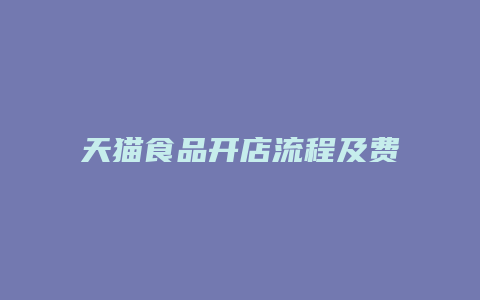 天猫食品开店流程及费